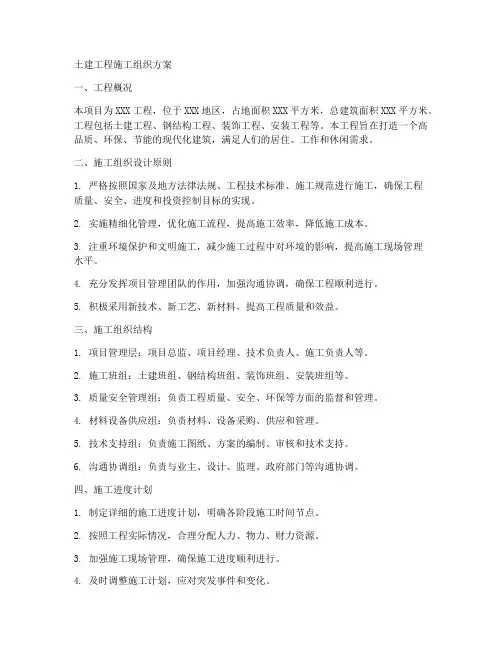 土建工程施工组织方案

一、工程概况

本项目为XXX工程，位于XXX地区，占地面积XXX平方米，总建筑面积XXX平方米。工程包括土建工程、钢结构工程、装饰工程、安装工程等。本工程旨在打造一个高品质、环保、节能的现代化建筑，满足人们的居住、工作和休闲需求。

二、施工组织设计原则

1. 严格按照国家及地方法律法规、工程技术标准、施工规范进行施工，确保工程质量、安全、进度和投资控制目标的实现。

2. 实施精细化管理，优化施工流程，提高施工效率，降低施工成本。

3. 注重环境保护和文明施工，减少施工过程中对环境的影响，提高施工现场管理水平。

4. 充分发挥项目管理团队的作用，加强沟通协调，确保工程顺利进行。

5. 积极采用新技术、新工艺、新材料，提高工程质量和效益。

三、施工组织结构

1. 项目管理层：项目总监、项目经理、技术负责人、施工负责人等。

2. 施工班组：土建班组、钢结构班组、装饰班组、安装班组等。

3. 质量安全管理组：负责工程质量、安全、环保等方面的监督和管理。

4. 材料设备供应组：负责材料、设备采购、供应和管理。

5. 技术支持组：负责施工图纸、方案的编制、审核和技术支持。

6. 沟通协调组：负责与业主、设计、监理、政府部门等沟通协调。

四、施工进度计划

1. 制定详细的施工进度计划，明确各阶段施工时间节点。

2. 按照工程实际情况，合理分配人力、物力、财力资源。

3. 加强施工现场管理，确保施工进度顺利进行。

4. 及时调整施工计划，应对突发事件和变化。